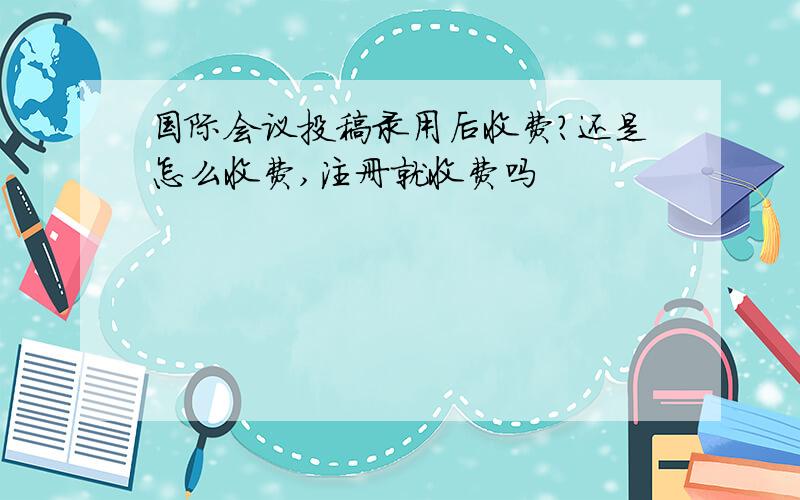 国际会议投稿录用后收费?还是怎么收费,注册就收费吗